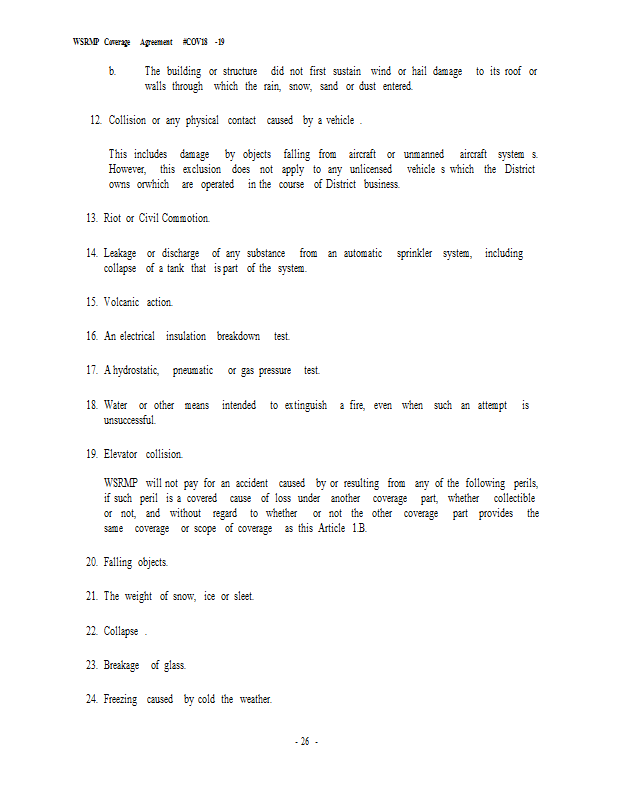 WSRMP Coverage Agreement #COV18 -19

b. The building or structure did not first sustain wind or hail damage to its roof or walls through which the rain, snow, sand or dust entered.

12. Collision or any physical contact caused by a vehicle .

This includes damage by objects falling from aircraft or unmanned aircraft system s. However, this exclusion does not apply to any unlicensed vehicle s which the District owns orwhich are operated in the course of District business.

13. Riot or Civil Commotion.

14. Leakage or discharge of any substance from an automatic sprinkler system, including collapse of a tank that is part of the system.

15. Volcanic action.

16. An electrical insulation breakdown test.

17. A hydrostatic, pneumatic or gas pressure test.

18. Water or other means intended to extinguish a fire, even when such an attempt is unsuccessful.

19. Elevator collision.

WSRMP will not pay for an accident caused by or resulting from any of the following perils, if such peril is a covered cause of loss under another coverage part, whether collectible or not, and without regard to whether or not the other coverage part provides the same coverage or scope of coverage as this Article 1.B.

20. Falling objects.

21. The weight of snow, ice or sleet.

22. Collapse .

23. Breakage of glass.

24. Freezing caused by cold the weather.

- 26 -